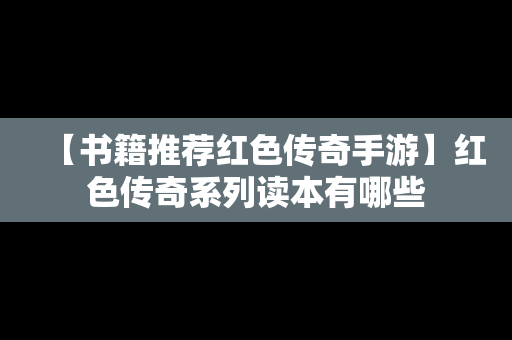 【书籍推荐红色传奇手游】红色传奇系列读本有哪些